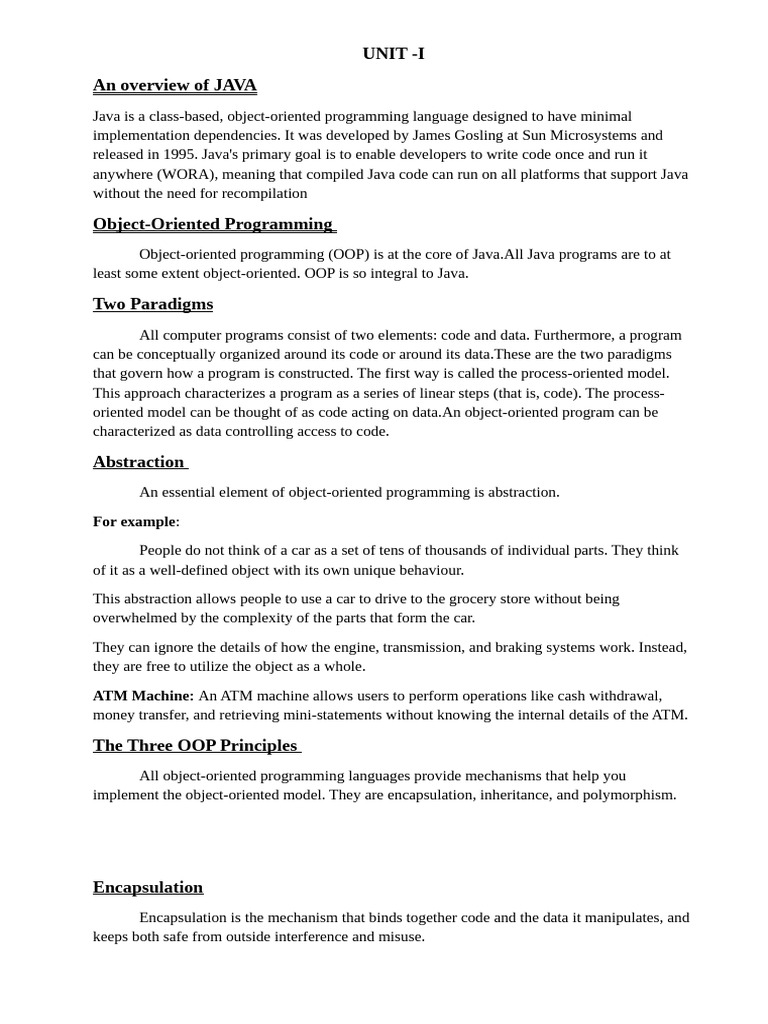 UNIT -I

An overview of JAVA

Java is a class-based, object-oriented programming language designed to have minimal implementation dependencies. It was developed by James Gosling at Sun Microsystems and released in 1995. Java's primary goal is to enable developers to write code once and run it anywhere (WORA), meaning that compiled Java code can run on all platforms that support Java without the need for recompilation

Object-Oriented Programming

Object-oriented programming (OOP) is at the core of Java.All Java programs are to at least some extent object-oriented. OOP is so integral to Java.

Two Paradigms

All computer programs consist of two elements: code and data. Furthermore, a program can be conceptually organized around its code or around its data.These are the two paradigms that govern how a program is constructed. The first way is called the process-oriented model. This approach characterizes a program as a series of linear steps (that is, code). The process-oriented model can be thought of as code acting on data.An object-oriented program can be characterized as data controlling access to code.

Abstraction

An essential element of object-oriented programming is abstraction.

For example:

People do not think of a car as a set of tens of thousands of individual parts. They think of it as a well-defined object with its own unique behaviour.

This abstraction allows people to use a car to drive to the grocery store without being overwhelmed by the complexity of the parts that form the car.

They can ignore the details of how the engine, transmission, and braking systems work. Instead, they are free to utilize the object as a whole.

ATM Machine: An ATM machine allows users to perform operations like cash withdrawal, money transfer, and retrieving mini-statements without knowing the internal details of the ATM.

The Three OOP Principles

All object-oriented programming languages provide mechanisms that help you implement the object-oriented model. They are encapsulation, inheritance, and polymorphism.

Encapsulation

Encapsulation is the mechanism that binds together code and the data it manipulates, and keeps both safe from outside interference and misuse.